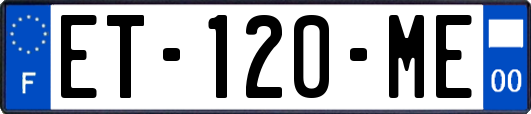 F
ET-120-ME
00